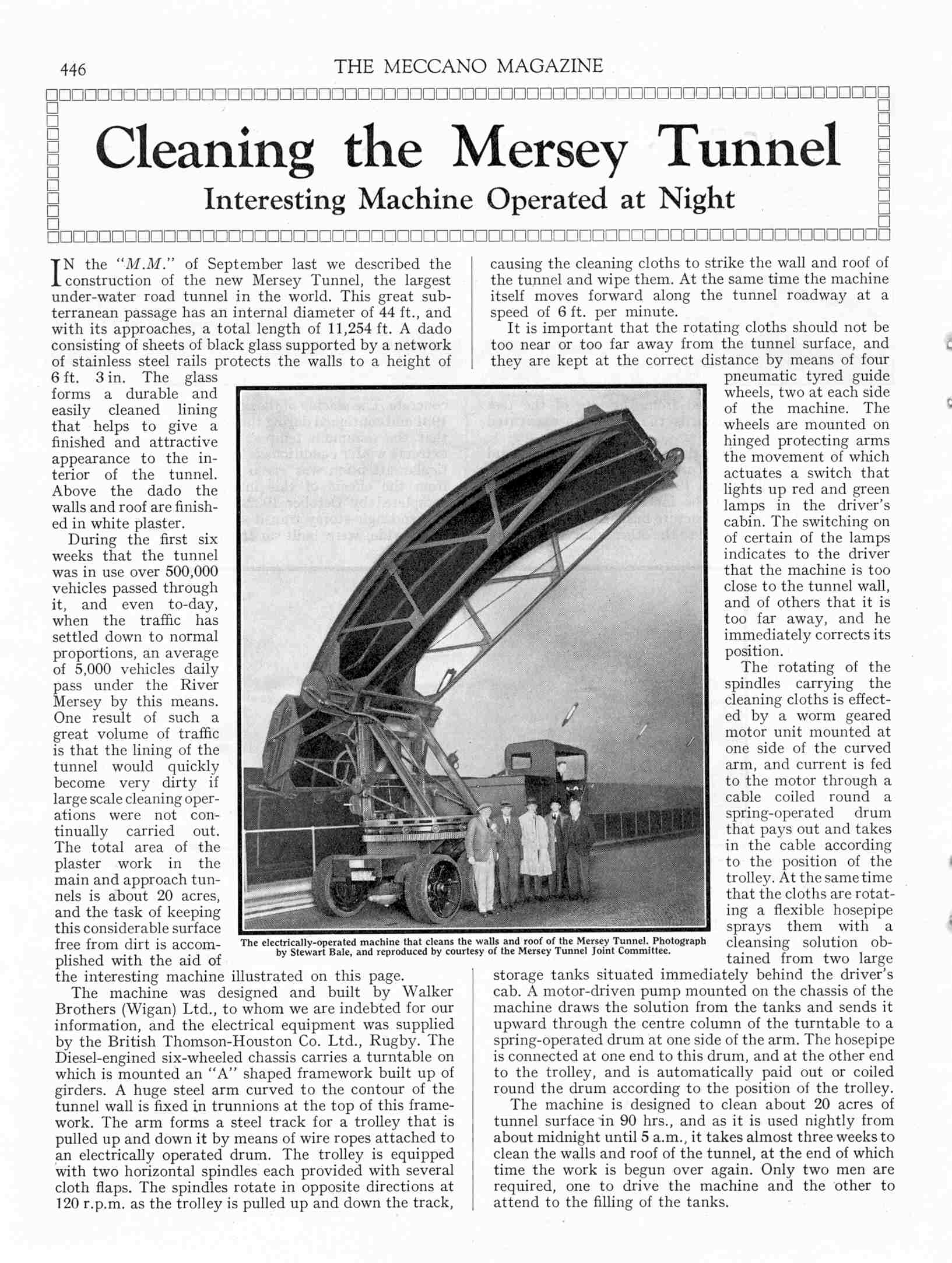 446 THE MECCANO MAGAZINE

Cleaning the Mersey Tunnel

Interesting Machine Operated at Night

IN the "M.M." of September last we described the construction of the new Mersey Tunnel, the largest under-water road tunnel in the world. This great subterranean passage has an internal diameter of 44 ft., and with its approaches, a total length of 11,254 ft. A dado consisting of sheets of black glass supported by a network of stainless steel rails protects the walls to a height of 6 ft. 3 in. The glass forms a durable and easily cleaned lining that helps to give a finished and attractive appearance to the interior of the tunnel. Above the dado the walls and roof are finished in white plaster.

During the first six weeks that the tunnel was in use over 500,000 vehicles passed through it, and even to-day, when the traffic has settled down to normal proportions, an average of 5,000 vehicles daily pass under the River Mersey by this means. One result of such a great volume of traffic is that the lining of the tunnel would quickly become very dirty if large scale cleaning operations were not continually carried out. The total area of the plaster work in the main and approach tunnels is about 20 acres, and the task of keeping this considerable surface free from dirt is accomplished with the aid of the interesting machine illustrated on this page.

The machine was designed and built by Walker Brothers (Wigan) Ltd., to whom we are indebted for our information, and the electrical equipment was supplied by the British Thomson-Houston Co. Ltd., Rugby. The Diesel-engined six-wheeled chassis carries a turntable on which is mounted an "A" shaped framework built up of girders. A huge steel arm curved to the contour of the tunnel wall is fixed in trunnions at the top of this framework. The arm forms a steel track for a trolley that is pulled up and down it by means of wire ropes attached to an electrically operated drum. The trolley is equipped with two horizontal spindles each provided with several cloth flaps. The spindles rotate in opposite directions at 120 r.p.m. as the trolley is pulled up and down the track, causing the cleaning cloths to strike the wall and roof of the tunnel and wipe them. At the same time the machine itself moves forward along the tunnel roadway at a speed of 6 ft. per minute.

It is important that the rotating cloths should not be too near or too far away from the tunnel surface, and they are kept at the correct distance by means of four pneumatic tyred guide wheels, two at each side of the machine. The wheels are mounted on hinged protecting arms the movement of which actuates a switch that lights up red and green lamps in the driver's cabin. The switching on of certain of the lamps indicates to the driver that the machine is too close to the tunnel wall, and of others that it is too far away, and he immediately corrects its position.

The rotating of the spindles carrying the cleaning cloths is effected by a worm geared motor unit mounted at one side of the curved arm, and current is fed to the motor through a cable coiled round a spring-operated drum that pays out and takes in the cable according to the position of the trolley. At the same time that the cloths are rotating a flexible hosepipe sprays them with a cleansing solution obtained from two large storage tanks situated immediately behind the driver's cab. A motor-driven pump mounted on the chassis of the machine draws the solution from the tanks and sends it upward through the centre column of the turntable to a spring-operated drum at one side of the arm. The hosepipe is connected at one end to this drum, and at the other end to the trolley, and is automatically paid out or coiled round the drum according to the position of the trolley.

The machine is designed to clean about 20 acres of tunnel surface in 90 hrs., and as it is used nightly from about midnight until 5 a.m., it takes almost three weeks to clean the walls and roof of the tunnel, at the end of which time the work is begun over again. Only two men are required, one to drive the machine and the other to attend to the filling of the tanks.

The electrically-operated machine that cleans the walls and roof of the Mersey Tunnel. Photograph by Stewart Bale, and reproduced by courtesy of the Mersey Tunnel Joint Committee.